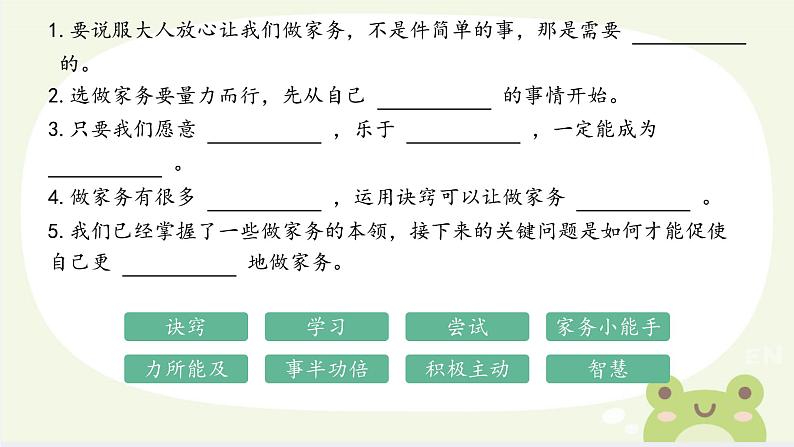 1. 要说服大人放心让我们做家务，不是件简单的事，那是需要 __________ 的。

2. 选做家务要量力而行，先从自己 __________ 的事情开始。

3. 只要我们愿意 __________ ，乐于 __________ ，一定能成为 __________ 。

4. 做家务有很多 __________ ，运用诀窍可以让做家务 __________ 。

5. 我们已经掌握了一些做家务的本领，接下来的关键问题是如何才能促使自己更 __________ 地做家务。

诀窍

学习

尝试

家务小能手

力所能及

事半功倍

积极主动

智慧

EN